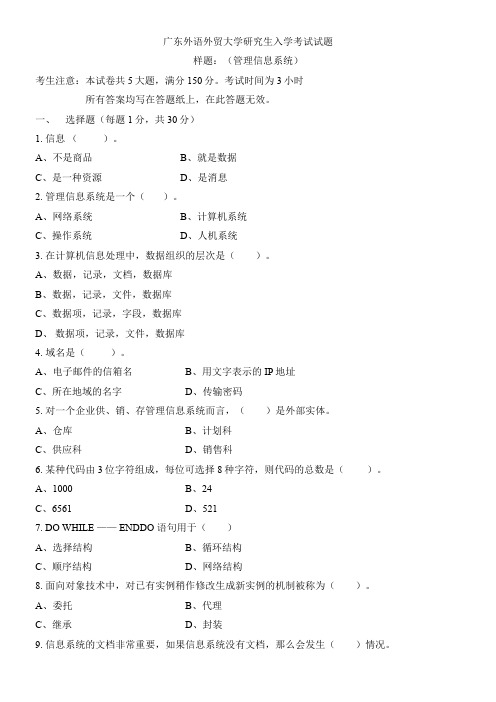 广东外语外贸大学研究生入学考试试题

样题：（管理信息系统）

考生注意：本试卷共 5 大题，满分 150 分。考试时间为 3 小时

所有答案均写在答题纸上，在此答题无效。

一、 选择题（每题 1 分，共 30 分）

1. 信息（ ）。

A、不是商品　　B、就是数据

C、是一种资源　　D、是消息

2. 管理信息系统是一个（ ）。

A、网络系统　　B、计算机系统

C、操作系统　　D、人机系统

3. 在计算机信息处理中，数据组织的层次是（ ）。

A、数据，记录，文档，数据库

B、数据，记录，文件，数据库

C、数据项，记录，字段，数据库

D、 数据项，记录，文件，数据库

4. 域名是（ ）。

A、电子邮件的信箱名　　B、用文字表示的 IP 地址

C、所在地域的名字　　D、传输密码

5. 对一个企业供、销、存管理信息系统而言，（ ）是外部实体。

A、仓库　　B、计划科

C、供应科　　D、销售科

6. 某种代码由 3 位字符组成，每位可选择 8 种字符，则代码的总数是（ ）。

A、1000　　B、24

C、6561　　D、521

7. DO WHILE —— ENDDO 语句用于（ ）

A、选择结构　　B、循环结构

C、顺序结构　　D、网络结构

8. 面向对象技术中，对已有实例稍作修改生成新实例的机制被称为（ ）。

A、委托　　B、代理

C、继承　　D、封装

9. 信息系统的文档非常重要，如果信息系统没有文档，那么会发生（ ）情况。